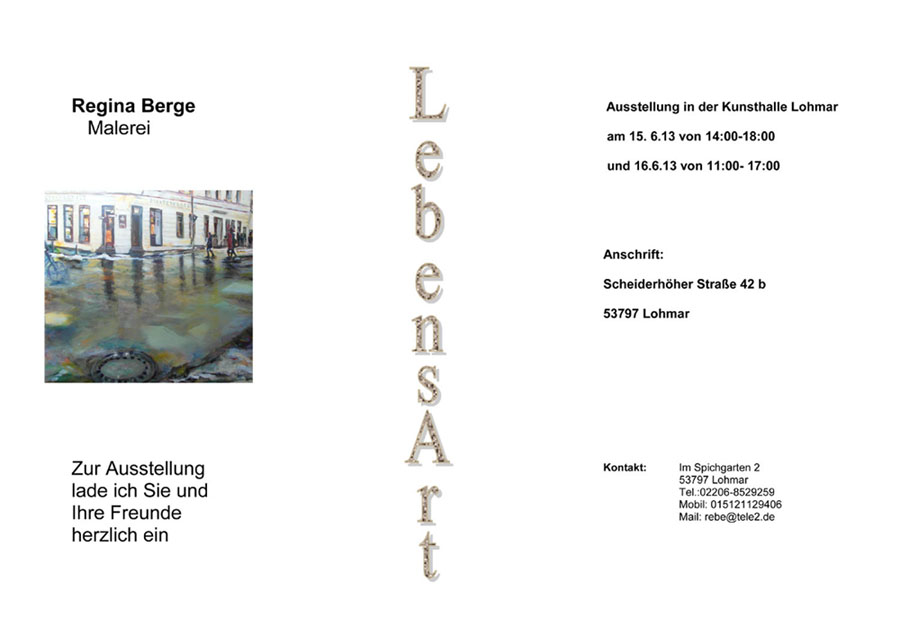 Regina Berge
Malerei

Zur Ausstellung lade ich Sie und Ihre Freunde herzlich ein

LebensArt

Ausstellung in der Kunsthalle Lohmar

am 15. 6.13 von 14:00-18:00

und 16.6.13 von 11:00- 17:00

Anschrift:

Scheiderhöher Straße 42 b

53797 Lohmar

Kontakt: Im Spichgarten 2
53797 Lohmar
Tel.:02206-8529259
Mobil: 015121129406
Mail: rebe@tele2.de